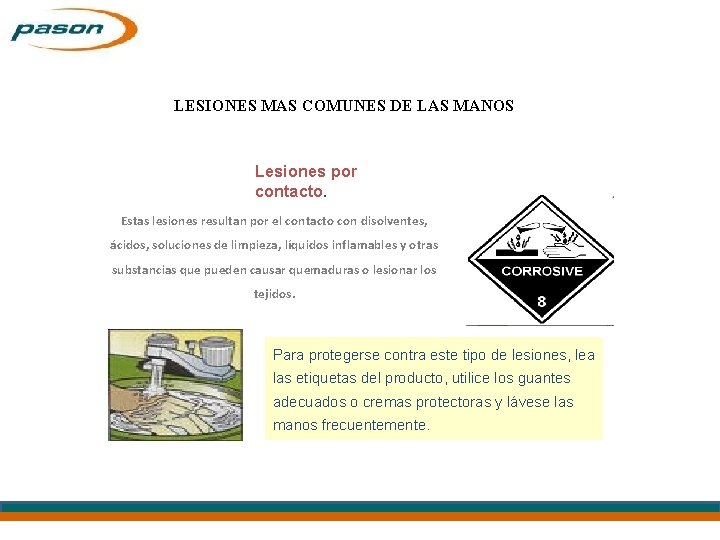 pason

LESIONES MAS COMUNES DE LAS MANOS

Lesiones por contacto.

Estas lesiones resultan por el contacto con disolventes, ácidos, soluciones de limpieza, líquidos inflamables y otras substancias que pueden causar quemaduras o lesionar los tejidos.

CORROSIVE

8

Para protegerse contra este tipo de lesiones, lea las etiquetas del producto, utilice los guantes adecuados o cremas protectoras y lávese las manos frecuentemente.